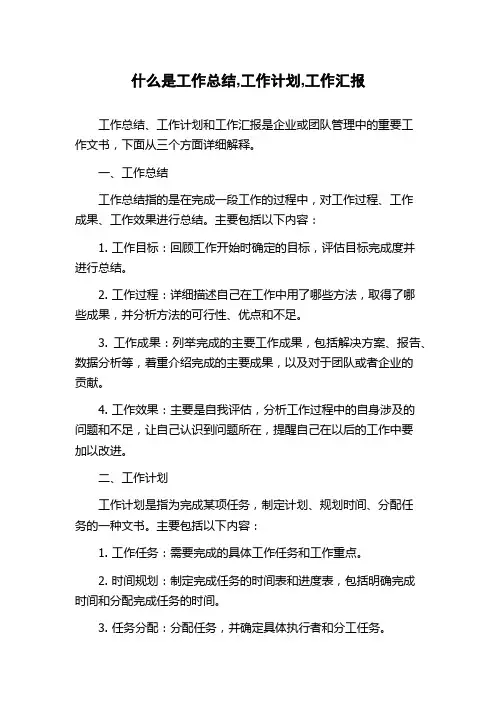 什么是工作总结,工作计划,工作汇报

工作总结、工作计划和工作汇报是企业或团队管理中的重要工作文书，下面从三个方面详细解释。

一、工作总结

工作总结指的是在完成一段工作的过程中，对工作过程、工作成果、工作效果进行总结。主要包括以下内容：

1. 工作目标：回顾工作开始时确定的目标，评估目标完成度并进行总结。

2. 工作过程：详细描述自己在工作中用了哪些方法，取得了哪些成果，并分析方法的可行性、优点和不足。

3. 工作成果：列举完成的主要工作成果，包括解决方案、报告、数据分析等，着重介绍完成的主要成果，以及对于团队或者企业的贡献。

4. 工作效果：主要是自我评估，分析工作过程中的自身涉及的问题和不足，让自己认识到问题所在，提醒自己在以后的工作中要加以改进。

二、工作计划

工作计划是指为完成某项任务，制定计划、规划时间、分配任务的一种文书。主要包括以下内容：

1. 工作任务：需要完成的具体工作任务和工作重点。

2. 时间规划：制定完成任务的时间表和进度表，包括明确完成时间和分配完成任务的时间。

3. 任务分配：分配任务，并确定具体执行者和分工任务。